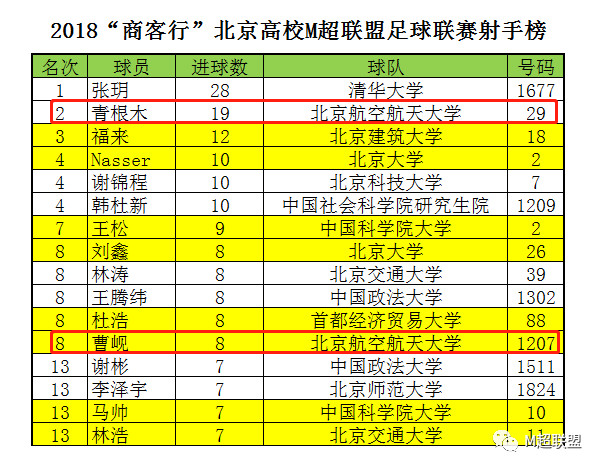 2018“商客行”北京高校M超联盟足球联赛射手榜

| 名次 | 球员 | 进球数 | 球队 | 号码 |
|---|---|---|---|---|
| 1 | 张玥 | 28 | 清华大学 | 1677 |
| 2 | 青根木 | 19 | 北京航空航天大学 | 29 |
| 3 | 福来 | 12 | 北京建筑大学 | 18 |
| 4 | Nasser | 10 | 北京大学 | 2 |
| 4 | 谢锦程 | 10 | 北京科技大学 | 7 |
| 4 | 韩杜新 | 10 | 中国社会科学院研究生院 | 1209 |
| 7 | 王松 | 9 | 中国科学院大学 | 2 |
| 8 | 刘鑫 | 8 | 北京大学 | 26 |
| 8 | 林涛 | 8 | 北京交通大学 | 39 |
| 8 | 王腾纬 | 8 | 中国政法大学 | 1302 |
| 8 | 杜浩 | 8 | 首都经济贸易大学 | 88 |
| 8 | 曹岘 | 8 | 北京航空航天大学 | 1207 |
| 13 | 谢彬 | 7 | 中国政法大学 | 1511 |
| 13 | 李泽宇 | 7 | 北京师范大学 | 1824 |
| 13 | 马帅 | 7 | 中国科学院大学 | 10 |
| 13 | 林浩 | 7 | 北京交通大学 | 11 |

M超联盟